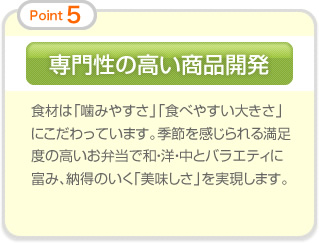 Point 5

専門性の高い商品開発

食材は「噛みやすさ」「食べやすい大きさ」にこだわっています。季節を感じられる満足度の高いお弁当で和・洋・中とバラエティに富み、納得のいく「美味しさ」を実現します。